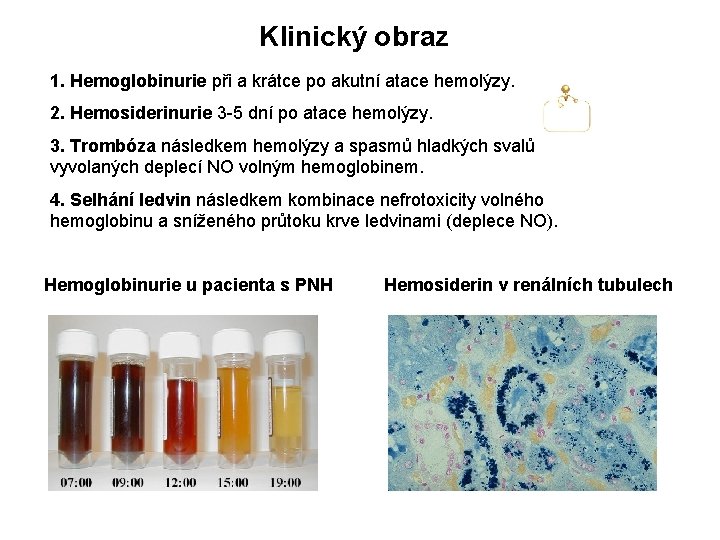 Klinický obraz

1. Hemoglobinurie při a krátce po akutní atace hemolýzy.

2. Hemosiderinurie 3-5 dní po atace hemolýzy.

3. Trombóza následkem hemolýzy a spasmů hladkých svalů vyvolaných deplecí NO volným hemoglobinem.

4. Selhání ledvin následkem kombinace nefrotoxicity volného hemoglobinu a sníženého průtoku krve ledvinami (deplece NO).

Hemoglobinurie u pacienta s PNH

07:00 09:00 12:00 15:00 19:00

Hemosiderin v renálních tubulech